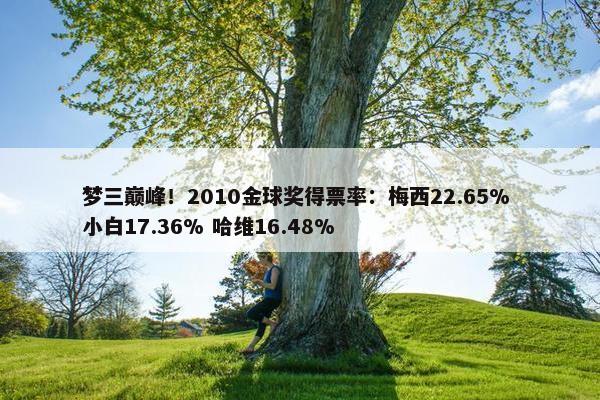 梦三巅峰！2010金球奖得票率：梅西22.65% 小白17.36% 哈维16.48%